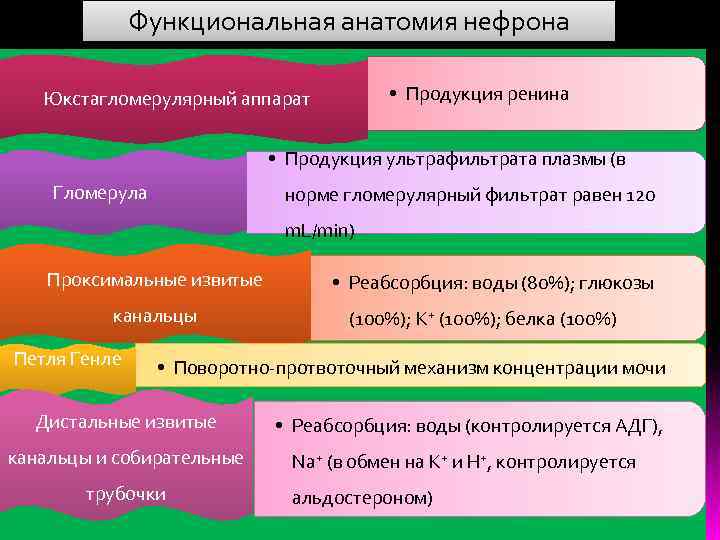 Функциональная анатомия нефрона

Юкстагломерулярный аппарат

• Продукция ренина

Гломерула

• Продукция ультрафильтрата плазмы (в норме гломерулярный фильтрат равен 120 mL/min)

Проксимальные извитые канальцы

• Реабсорбция: воды (80%); глюкозы (100%); $K^+$ (100%); белка (100%)

Петля Генле

• Поворотно-протвоточный механизм концентрации мочи

Дистальные извитые канальцы и собирательные трубочки

• Реабсорбция: воды (контролируется АДГ), $Na^+$ (в обмен на $K^+$ и $H^+$, контролируется альдостероном)